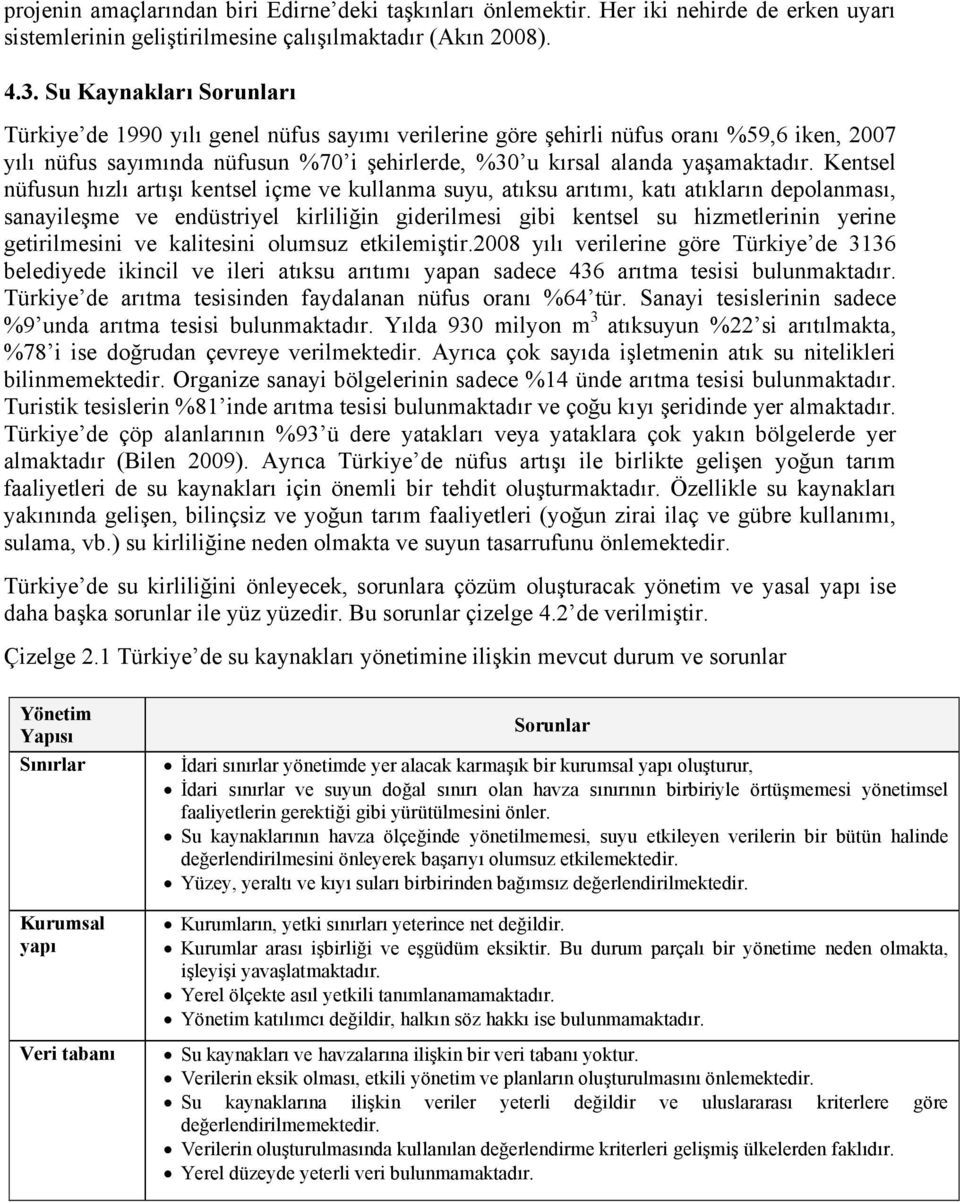 projenin amaçlarından biri Edirne'deki taşkınları önlemektir. Her iki nehirde de erken uyarı sistemlerinin geliştirilmesine çalışılmaktadır (Akın 2008).

4.3. Su Kaynakları Sorunları

Türkiye'de 1990 yılı genel nüfus sayımı verilerine göre şehirli nüfus oranı %59,6 iken, 2007 yılı nüfus sayımında nüfusun %70'i şehirlerde, %30'u kırsal alanda yaşamaktadır. Kentsel nüfusun hızlı artışı kentsel içme ve kullanma suyu, atıksu arıtımı, katı atıkların depolanması, sanayileşme ve endüstriyel kirliliğin giderilmesi gibi kentsel su hizmetlerinin yerine getirilmesini ve kalitesini olumsuz etkilemiştir.2008 yılı verilerine göre Türkiye'de 3136 belediyede ikincil ve ileri atıksu arıtımı yapan sadece 436 arıtma tesisi bulunmaktadır. Türkiye'de arıtma tesisinden faydalanan nüfus oranı %64'tür. Sanayi tesislerinin sadece %9'unda arıtma tesisi bulunmaktadır. Yılda 930 milyon $m^3$ atıksuyun %22'si arıtılmakta, %78'i ise doğrudan çevreye verilmektedir. Ayrıca çok sayıda işletmenin atık su nitelikleri bilinmemektedir. Organize sanayi bölgelerinin sadece %14 ünde arıtma tesisi bulunmaktadır. Turistik tesislerin %81'inde arıtma tesisi bulunmaktadır ve çoğu kıyı şeridinde yer almaktadır. Türkiye'de çöp alanlarının %93'ü dere yatakları veya yataklara çok yakın bölgelerde yer almaktadır (Bilen 2009). Ayrıca Türkiye'de nüfus artışı ile birlikte gelişen yoğun tarım faaliyetleri de su kaynakları için önemli bir tehdit oluşturmaktadır. Özellikle su kaynakları yakınında gelişen, bilinçsiz ve yoğun tarım faaliyetleri (yoğun zirai ilaç ve gübre kullanımı, sulama, vb.) su kirliliğine neden olmakta ve suyun tasarrufunu önlemektedir.

Türkiye'de su kirliliğini önleyecek, sorunlara çözüm oluşturacak yönetim ve yasal yapı ise daha başka sorunlar ile yüz yüzedir. Bu sorunlar çizelge 4.2'de verilmiştir.

Çizelge 2.1 Türkiye'de su kaynakları yönetimine ilişkin mevcut durum ve sorunlar

| Yönetim Yapısı | Sorunlar |
|---|---|
| Sınırlar | • İdari sınırlar yönetimde yer alacak karmaşık bir kurumsal yapı oluşturur, • İdari sınırlar ve suyun doğal sınırı olan havza sınırının birbiriyle örtüşmemesi yönetimsel faaliyetlerin gerektiği gibi yürütülmesini önler. • Su kaynaklarının havza ölçeğinde yönetilmemesi, suyu etkileyen verilerin bir bütün halinde değerlendirilmesini önleyerek başarıyı olumsuz etkilemektedir. • Yüzey, yeraltı ve kıyı suları birbirinden bağımsız değerlendirilmektedir. |
| Kurumsal yapı | • Kurumların, yetki sınırları yeterince net değildir. • Kurumlar arası işbirliği ve eşgüdüm eksiktir. Bu durum parçalı bir yönetime neden olmakta, işleyişi yavaşlatmaktadır. • Yerel ölçekte asıl yetkili tanımlanamamaktadır. • Yönetim katılımcı değildir, halkın söz hakkı ise bulunmamaktadır. |
| Veri tabanı | • Su kaynakları ve havzalarına ilişkin bir veri tabanı yoktur. • Verilerin eksik olması, etkili yönetim ve planların oluşturulmasını önlemektedir. • Su kaynaklarına ilişkin veriler yeterli değildir ve uluslararası kriterlere göre değerlendirilmemektedir. • Verilerin oluşturulmasında kullanılan değerlendirme kriterleri gelişmiş ülkelerden farklıdır. • Yerel düzeyde yeterli veri bulunmamaktadır. |